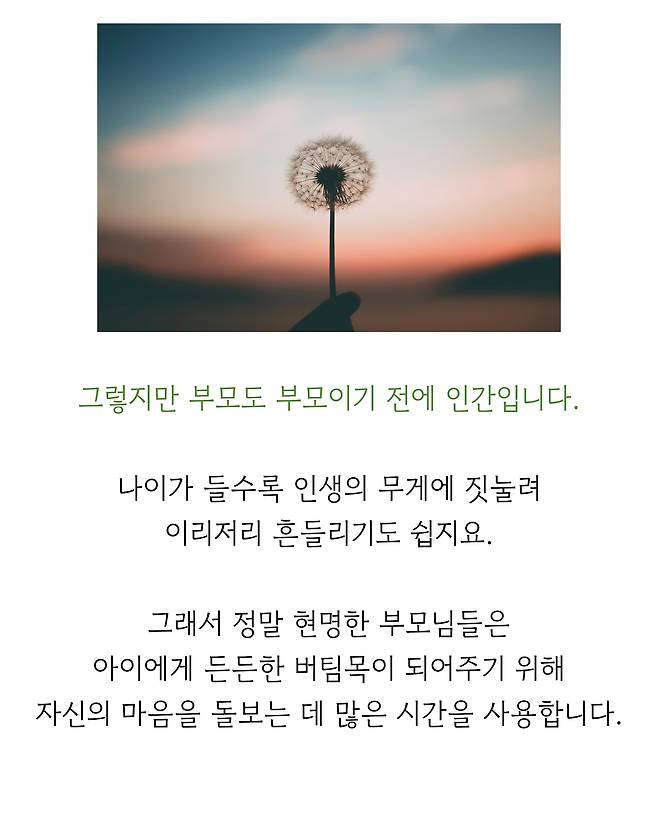 그렇지만 부모도 부모이기 전에 인간입니다.

나이가 들수록 인생의 무게에 짓눌려
이리저리 흔들리기도 쉽지요.

그래서 정말 현명한 부모님들은
아이에게 든든한 버팀목이 되어주기 위해
자신의 마음을 돌보는 데 많은 시간을 사용합니다.